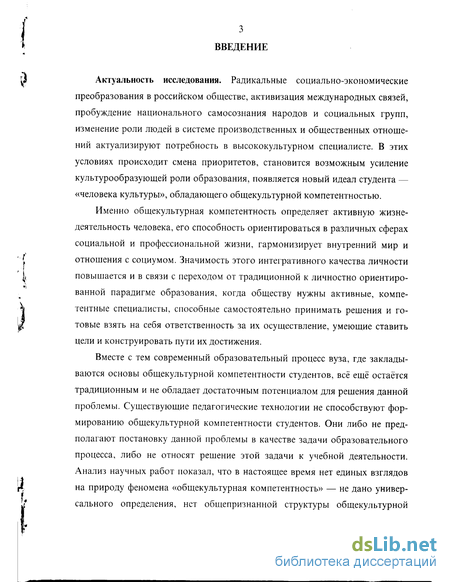 3

ВВЕДЕНИЕ

Актуальность исследования. Радикальные социально-экономические преобразования в российском обществе, активизация международных связей, пробуждение национального самосознания народов и социальных групп, изменение роли людей в системе производственных и общественных отношений актуализируют потребность в высококультурном специалисте. В этих условиях происходит смена приоритетов, становится возможным усиление культурообразующей роли образования, появляется новый идеал студента — «человека культуры», обладающего общекультурной компетентностью.

Именно общекультурная компетентность определяет активную жизнедеятельность человека, его способность ориентироваться в различных сферах социальной и профессиональной жизни, гармонизирует внутренний мир и отношения с социумом. Значимость этого интегративного качества личности повышается и в связи с переходом от традиционной к личностно ориентированной парадигме образования, когда обществу нужны активные, компетентные специалисты, способные самостоятельно принимать решения и готовые взять на себя ответственность за их осуществление, умеющие ставить цели и конструировать пути их достижения.

Вместе с тем современный образовательный процесс вуза, где закладываются основы общекультурной компетентности студентов, всё ещё остаётся традиционным и не обладает достаточным потенциалом для решения данной проблемы. Существующие педагогические технологии не способствуют формированию общекультурной компетентности студентов. Они либо не предполагают постановку данной проблемы в качестве задачи образовательного процесса, либо не относят решение этой задачи к учебной деятельности. Анализ научных работ показал, что в настоящее время нет единых взглядов на природу феномена «общекультурная компетентность» — не дано универсального определения, нет общепризнанной структуры общекультурной

dsLib.net
библиотека диссертаций